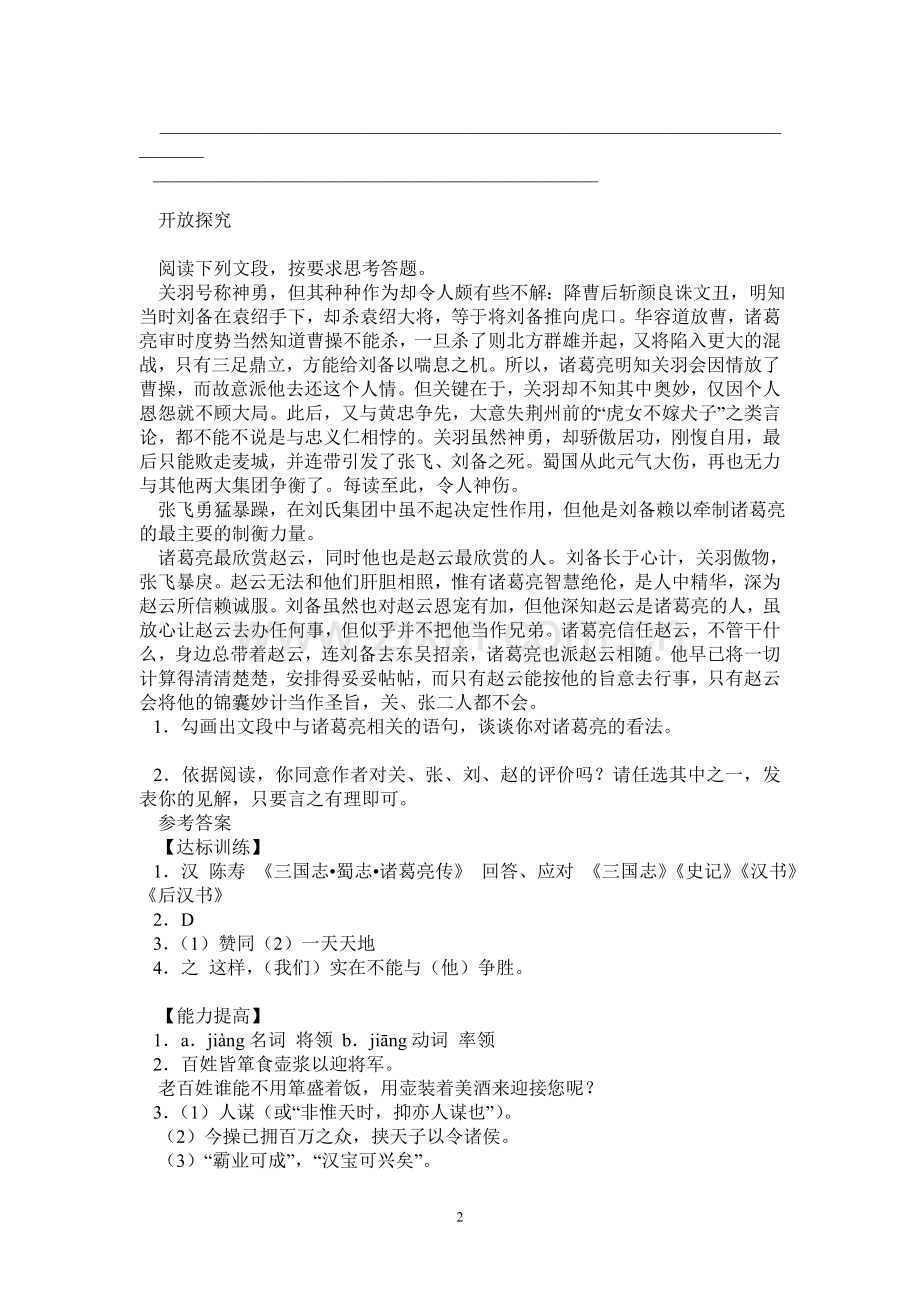 ____
____

开放探究

阅读下列文段，按要求思考答题。

关羽号称神勇，但其种种作为却令人颇有些不解：降曹后斩颜良诛文丑，明知当时刘备在袁绍手下，却杀袁绍大将，等于将刘备推向虎口。华容道放曹，诸葛亮审时度势当然知道曹操不能杀，一旦杀了则北方群雄并起，又将陷入更大的混战，只有三足鼎立，方能给刘备以喘息之机。所以，诸葛亮明知关羽会因情放了曹操，而故意派他去还这个人情。但关键在于，关羽却不知其中奥妙，仅因个人恩怨就不顾大局。此后，又与黄忠争先，大意失荆州前的“虎女不嫁犬子”之类言论，都不能不说是与忠义仁相悖的。关羽虽然神勇，却骄傲居功，刚愎自用，最后只能败走麦城，并连带引发了张飞、刘备之死。蜀国从此元气大伤，再也无力与其他两大集团争衡了。每读至此，令人神伤。

张飞勇猛暴躁，在刘氏集团中虽不起决定性作用，但他是刘备赖以牵制诸葛亮的最主要的制衡力量。

诸葛亮最欣赏赵云，同时他也是赵云最欣赏的人。刘备长于心计，关羽傲物，张飞暴戾。赵云无法和他们肝胆相照，惟有诸葛亮智慧绝伦，是人中精华，深为赵云所信赖诚服。刘备虽然也对赵云恩宠有加，但他深知赵云是诸葛亮的人，虽放心让赵云去办任何事，但似乎并不把他当作兄弟。诸葛亮信任赵云，不管干什么，身边总带着赵云，连刘备去东吴招亲，诸葛亮也派赵云相随。他早已将一切计算得清清楚楚，安排得妥妥帖帖，而只有赵云能按他的旨意去行事，只有赵云会将他的锦囊妙计当作圣旨，关、张二人都不会。

1．勾画出文段中与诸葛亮相关的语句，谈谈你对诸葛亮的看法。

2．依据阅读，你同意作者对关、张、刘、赵的评价吗？请任选其中之一，发表你的见解，只要言之有理即可。

参考答案

【达标训练】

1．汉 陈寿 《三国志•蜀志•诸葛亮传》 回答、应对 《三国志》《史记》《汉书》《后汉书》

2．D

3．（1）赞同（2）一天天地

4．之 这样，（我们）实在不能与（他）争胜。

【能力提高】

1．a．jiàng名词 将领 b．jiāng动词 率领

2．百姓皆箪食壶浆以迎将军。

老百姓谁能不用箪盛着饭，用壶装着美酒来迎接您呢？

3．（1）人谋（或“非惟天时，抑亦人谋也”）。

（2）今操已拥百万之众，挟天子以令诸侯。

（3）“霸业可成”，“汉宝可兴矣”。

2